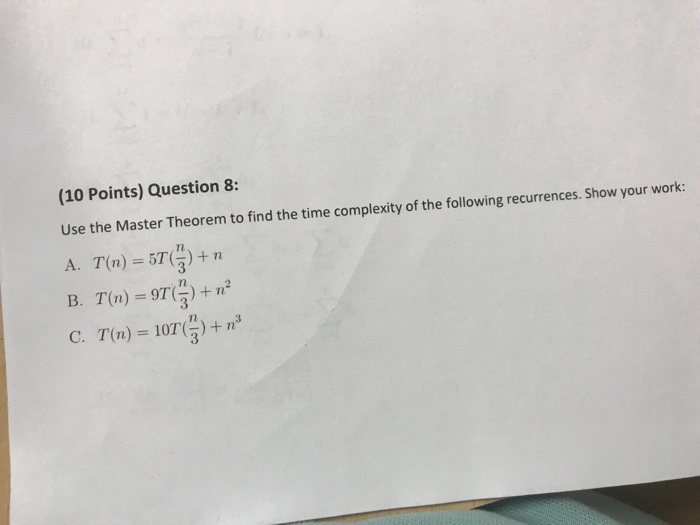 (10 Points) Question 8:

Use the Master Theorem to find the time complexity of the following recurrences. Show your work:

A. $T(n) = 5T(\frac{n}{3}) + n$

B. $T(n) = 9T(\frac{n}{3}) + n^2$

C. $T(n) = 10T(\frac{n}{3}) + n^3$